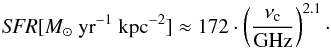 $SFR[M_{\odot}\ \mathrm{yr}^{-1}\ \mathrm{kpc}^{-2}] \approx 172 \cdot \left(\frac{\nu_{\mathrm{c}}}{\mathrm{GHz}}\right)^{2.1} \cdot$